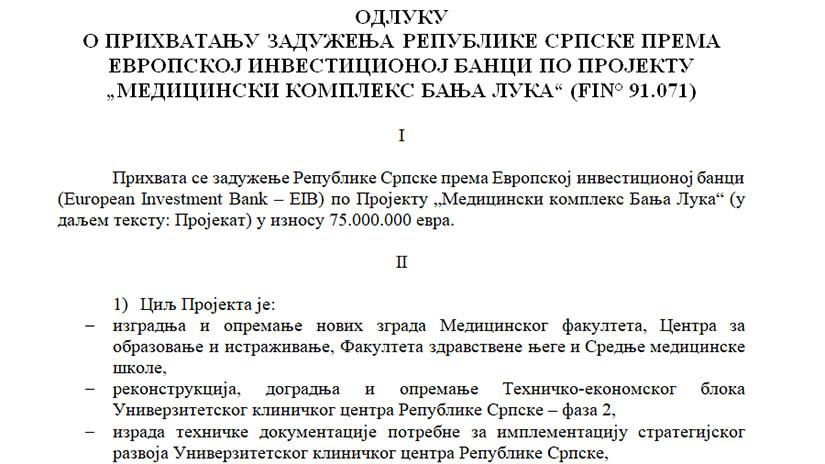 ОДЛУКУ
О ПРИХВАТАЊУ ЗАДУЖЕЊА РЕПУБЛИКЕ СРПСКЕ ПРЕМА ЕВРОПСКОЈ ИНВЕСТИЦИОНОЈ БАНЦИ ПО ПРОЈЕКТУ „МЕДИЦИНСКИ КОМПЛЕКС БАЊА ЛУКА“ (FIN° 91.071)

I

Прихвата се задужење Републике Српске према Европској инвестиционој банци (European Investment Bank – EIB) по Пројекту „Медицински комплекс Бања Лука“ (у даљем тексту: Пројекат) у износу 75.000.000 евра.

II

1) Циљ Пројекта је:
– изградња и опремање нових зграда Медицинског факултета, Центра за образовање и истраживање, Факултета здравствене његе и Средње медицинске школе,
– реконструкција, доградња и опремање Техничко-економског блока Универзитетског клиничког центра Републике Српске – фаза 2,
– израда техничке документације потребне за имплементацију стратегијског развоја Универзитетског клиничког центра Републике Српске,